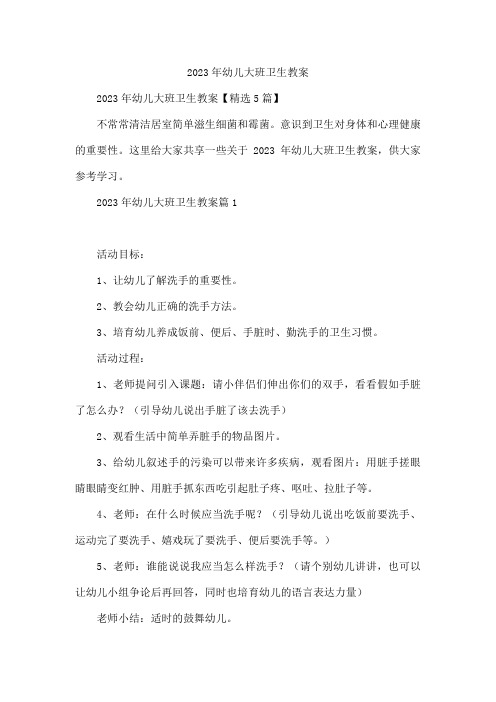 2023 年幼儿大班卫生教案

2023 年幼儿大班卫生教案【精选 5 篇】

不常常清洁居室简单滋生细菌和霉菌。意识到卫生对身体和心理健康的重要性。这里给大家共享一些关于 2023 年幼儿大班卫生教案，供大家参考学习。

2023 年幼儿大班卫生教案篇 1

活动目标：

1、让幼儿了解洗手的重要性。

2、教会幼儿正确的洗手方法。

3、培育幼儿养成饭前、便后、手脏时、勤洗手的卫生习惯。

活动过程：

1、老师提问引入课题：请小伴侣们伸出你们的双手，看看假如手脏了怎么办？（引导幼儿说出手脏了该去洗手）

2、观看生活中简单弄脏手的物品图片。

3、给幼儿叙述手的污染可以带来许多疾病，观看图片：用脏手搓眼睛眼睛变红肿、用脏手抓东西吃引起肚子疼、呕吐、拉肚子等。

4、老师：在什么时候应当洗手呢？（引导幼儿说出吃饭前要洗手、运动完了要洗手、嬉戏玩了要洗手、便后要洗手等。）

5、老师：谁能说说我应当怎么样洗手？（请个别幼儿讲讲，也可以让幼儿小组争论后再回答，同时也培育幼儿的语言表达力量）

老师小结：适时的鼓舞幼儿。